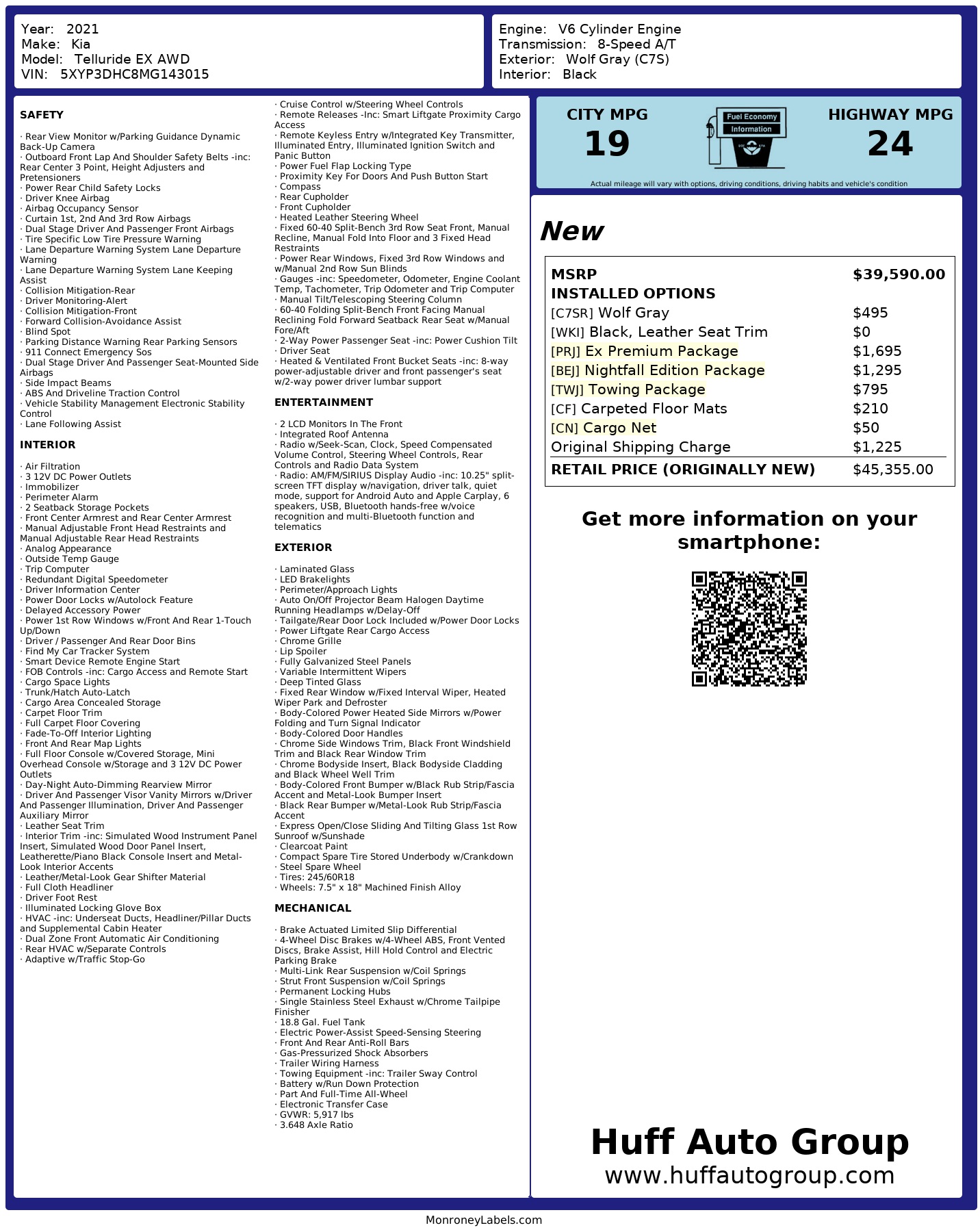 Year: 2021
Make: Kia
Model: Telluride EX AWD
VIN: 5XYP3DHC8MG143015

Engine: V6 Cylinder Engine
Transmission: 8-Speed A/T
Exterior: Wolf Gray (C7S)
Interior: Black

SAFETY

· Rear View Monitor w/Parking Guidance Dynamic Back-Up Camera
· Outboard Front Lap And Shoulder Safety Belts -inc: Rear Center 3 Point, Height Adjusters and Pretensioners
· Power Rear Child Safety Locks
· Driver Knee Airbag
· Airbag Occupancy Sensor
· Curtain 1st, 2nd And 3rd Row Airbags
· Dual Stage Driver And Passenger Front Airbags
· Tire Specific Low Tire Pressure Warning
· Lane Departure Warning System Lane Departure Warning
· Lane Departure Warning System Lane Keeping Assist
· Collision Mitigation-Rear
· Driver Monitoring-Alert
· Collision Mitigation-Front
· Forward Collision-Avoidance Assist
· Blind Spot
· Parking Distance Warning Rear Parking Sensors
· 911 Connect Emergency Sos
· Dual Stage Driver And Passenger Seat-Mounted Side Airbags
· Side Impact Beams
· ABS And Driveline Traction Control
· Vehicle Stability Management Electronic Stability Control
· Lane Following Assist

INTERIOR

· Air Filtration
· 3 12V DC Power Outlets
· Immobilizer
· Perimeter Alarm
· 2 Seatback Storage Pockets
· Front Center Armrest and Rear Center Armrest
· Manual Adjustable Front Head Restraints and Manual Adjustable Rear Head Restraints
· Analog Appearance
· Outside Temp Gauge
· Trip Computer
· Redundant Digital Speedometer
· Driver Information Center
· Power Door Locks w/Autolock Feature
· Delayed Accessory Power
· Power 1st Row Windows w/Front And Rear 1-Touch Up/Down
· Driver / Passenger And Rear Door Bins
· Find My Car Tracker System
· Smart Device Remote Engine Start
· FOB Controls -inc: Cargo Access and Remote Start
· Cargo Space Lights
· Trunk/Hatch Auto-Latch
· Cargo Area Concealed Storage
· Carpet Floor Trim
· Full Carpet Floor Covering
· Fade-To-Off Interior Lighting
· Front And Rear Map Lights
· Full Floor Console w/Covered Storage, Mini Overhead Console w/Storage and 3 12V DC Power Outlets
· Day-Night Auto-Dimming Rearview Mirror
· Driver And Passenger Visor Vanity Mirrors w/Driver And Passenger Illumination, Driver And Passenger Auxiliary Mirror
· Leather Seat Trim
· Interior Trim -inc: Simulated Wood Instrument Panel Insert, Simulated Wood Door Panel Insert, Leatherette/Piano Black Console Insert and Metal-Look Interior Accents
· Leather/Metal-Look Gear Shifter Material
· Full Cloth Headliner
· Driver Foot Rest
· Illuminated Locking Glove Box
· HVAC -inc: Underseat Ducts, Headliner/Pillar Ducts and Supplemental Cabin Heater
· Dual Zone Front Automatic Air Conditioning
· Rear HVAC w/Separate Controls
· Adaptive w/Traffic Stop-Go

· Cruise Control w/Steering Wheel Controls
· Remote Releases -Inc: Smart Liftgate Proximity Cargo Access
· Remote Keyless Entry w/Integrated Key Transmitter, Illuminated Entry, Illuminated Ignition Switch and Panic Button
· Power Fuel Flap Locking Type
· Proximity Key For Doors And Push Button Start
· Compass
· Rear Cupholder
· Front Cupholder
· Heated Leather Steering Wheel
· Fixed 60-40 Split-Bench 3rd Row Seat Front, Manual Recline, Manual Fold Into Floor and 3 Fixed Head Restraints
· Power Rear Windows, Fixed 3rd Row Windows and w/Manual 2nd Row Sun Blinds
· Gauges -inc: Speedometer, Odometer, Engine Coolant Temp, Tachometer, Trip Odometer and Trip Computer
· Manual Tilt/Telescoping Steering Column
· 60-40 Folding Split-Bench Front Facing Manual Reclining Fold Forward Seatback Rear Seat w/Manual Fore/Aft
· 2-Way Power Passenger Seat -inc: Power Cushion Tilt
· Driver Seat
· Heated & Ventilated Front Bucket Seats -inc: 8-way power-adjustable driver and front passenger's seat w/2-way power driver lumbar support

ENTERTAINMENT

· 2 LCD Monitors In The Front
· Integrated Roof Antenna
· Radio w/Seek-Scan, Clock, Speed Compensated Volume Control, Steering Wheel Controls, Rear Controls and Radio Data System
· Radio: AM/FM/SIRIUS Display Audio -inc: 10.25" split-screen TFT display w/navigation, driver talk, quiet mode, support for Android Auto and Apple Carplay, 6 speakers, USB, Bluetooth hands-free w/voice recognition and multi-Bluetooth function and telematics

EXTERIOR

· Laminated Glass
· LED Brakelights
· Perimeter/Approach Lights
· Auto On/Off Projector Beam Halogen Daytime Running Headlamps w/Delay-Off
· Tailgate/Rear Door Lock Included w/Power Door Locks
· Power Liftgate Rear Cargo Access
· Chrome Grille
· Lip Spoiler
· Fully Galvanized Steel Panels
· Variable Intermittent Wipers
· Deep Tinted Glass
· Fixed Rear Window w/Fixed Interval Wiper, Heated Wiper Park and Defroster
· Body-Colored Power Heated Side Mirrors w/Power Folding and Turn Signal Indicator
· Body-Colored Door Handles
· Chrome Side Windows Trim, Black Front Windshield Trim and Black Rear Window Trim
· Chrome Bodyside Insert, Black Bodyside Cladding and Black Wheel Well Trim
· Body-Colored Front Bumper w/Black Rub Strip/Fascia Accent and Metal-Look Bumper Insert
· Black Rear Bumper w/Metal-Look Rub Strip/Fascia Accent
· Express Open/Close Sliding And Tilting Glass 1st Row Sunroof w/Sunshade
· Clearcoat Paint
· Compact Spare Tire Stored Underbody w/Crankdown
· Steel Spare Wheel
· Tires: 245/60R18
· Wheels: 7.5" x 18" Machined Finish Alloy

MECHANICAL

· Brake Actuated Limited Slip Differential
· 4-Wheel Disc Brakes w/4-Wheel ABS, Front Vented Discs, Brake Assist, Hill Hold Control and Electric Parking Brake
· Multi-Link Rear Suspension w/Coil Springs
· Strut Front Suspension w/Coil Springs
· Permanent Locking Hubs
· Single Stainless Steel Exhaust w/Chrome Tailpipe Finisher
· 18.8 Gal. Fuel Tank
· Electric Power-Assist Speed-Sensing Steering
· Front And Rear Anti-Roll Bars
· Gas-Pressurized Shock Absorbers
· Trailer Wiring Harness
· Towing Equipment -inc: Trailer Sway Control
· Battery w/Run Down Protection
· Part And Full-Time All-Wheel
· Electronic Transfer Case
· GVWR: 5,917 lbs
· 3.648 Axle Ratio

CITY MPG
19

Fuel Economy
Information

HIGHWAY MPG
24

Actual mileage will vary with options, driving conditions, driving habits and vehicle's condition

New

| MSRP | $39,590.00 |
|---|---|
| INSTALLED OPTIONS | |
| [C7SR] Wolf Gray | $495 |
| [WKI] Black, Leather Seat Trim | $0 |
| [PRJ] Ex Premium Package | $1,695 |
| [BEJ] Nightfall Edition Package | $1,295 |
| [TWJ] Towing Package | $795 |
| [CF] Carpeted Floor Mats | $210 |
| [CN] Cargo Net | $50 |
| Original Shipping Charge | $1,225 |
| RETAIL PRICE (ORIGINALLY NEW) | $45,355.00 |

Get more information on your smartphone:

Huff Auto Group
www.huffautogroup.com

MonroneyLabels.com